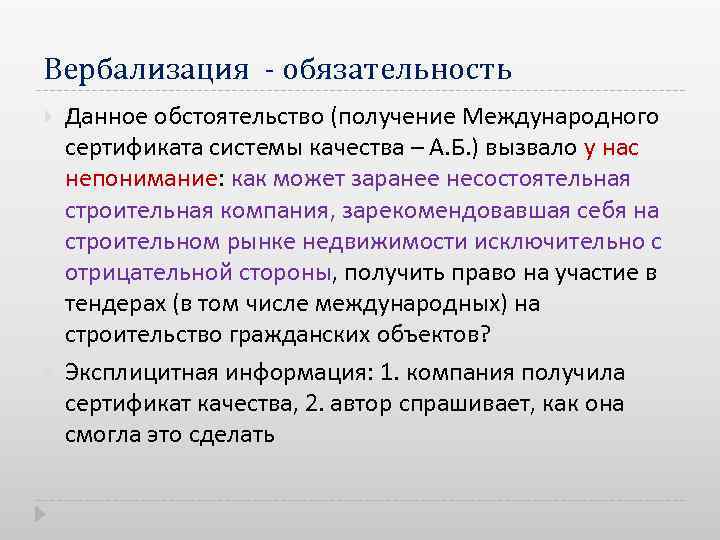 Вербализация - обязательность

Данное обстоятельство (получение Международного сертификата системы качества – А.Б.) вызвало у нас непонимание: как может заранее несостоятельная строительная компания, зарекомендовавшая себя на строительном рынке недвижимости исключительно с отрицательной стороны, получить право на участие в тендерах (в том числе международных) на строительство гражданских объектов?

Эксплицитная информация: 1. компания получила сертификат качества, 2. автор спрашивает, как она смогла это сделать